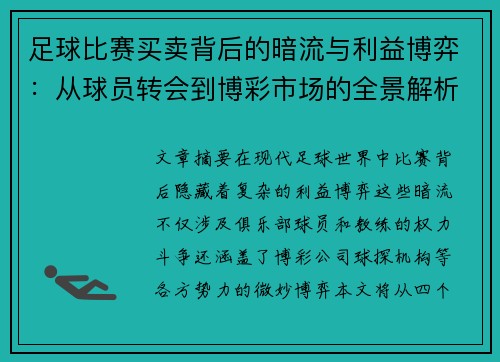 足球比赛买卖背后的暗流与利益博弈：从球员转会到博彩市场的全景解析

文章摘要在现代足球世界中比赛背后隐藏着复杂的利益博弈这些暗流不仅涉及俱乐部球员和教练的权力斗争还涵盖了博彩公司球探机构等各方势力的微妙博弈本文将从四个